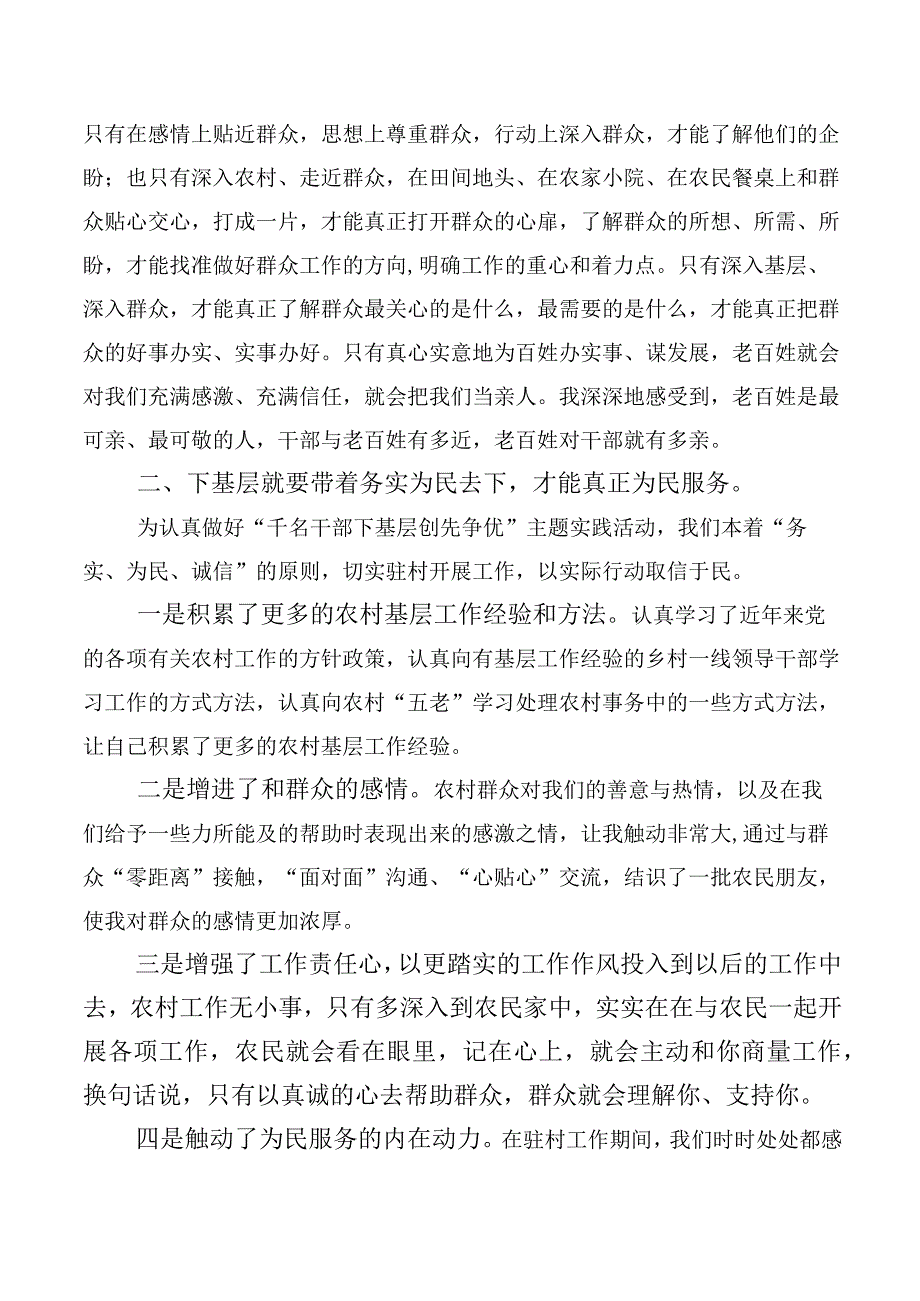 只有在感情上贴近群众，思想上尊重群众，行动上深入群众，才能了解他们的企盼；也只有深入农村、走近群众，在田间地头、在农家小院、在农民餐桌上和群众贴心交心，打成一片，才能真正打开群众的心扉，了解群众的所想、所需、所盼，才能找准做好群众工作的方向,明确工作的重心和着力点。只有深入基层、深入群众，才能真正了解群众最关心的是什么，最需要的是什么，才能真正把群众的好事办实、实事办好。只有真心实意地为百姓办实事、谋发展，老百姓就会对我们充满感激、充满信任，就会把我们当亲人。我深深地感受到，老百姓是最可亲、最可敬的人，干部与老百姓有多近，老百姓对干部就有多亲。

二、下基层就要带着务实为民去下，才能真正为民服务。

为认真做好“千名干部下基层创先争优”主题实践活动，我们本着“务实、为民、诚信”的原则，切实驻村开展工作，以实际行动取信于民。

一是积累了更多的农村基层工作经验和方法。认真学习了近年来党的各项有关农村工作的方针政策，认真向有基层工作经验的乡村一线领导干部学习工作的方式方法，认真向农村“五老”学习处理农村事务中的一些方式方法，让自己积累了更多的农村基层工作经验。

二是增进了和群众的感情。农村群众对我们的善意与热情，以及在我们给予一些力所能及的帮助时表现出来的感激之情，让我触动非常大,通过与群众“零距离”接触，“面对面”沟通、“心贴心”交流，结识了一批农民朋友，使我对群众的感情更加浓厚。

三是增强了工作责任心，以更踏实的工作作风投入到以后的工作中去，农村工作无小事，只有多深入到农民家中，实实在在与农民一起开展各项工作，农民就会看在眼里，记在心上，就会主动和你商量工作，换句话说，只有以真诚的心去帮助群众，群众就会理解你、支持你。

四是触动了为民服务的内在动力。在驻村工作期间，我们时时处处都感